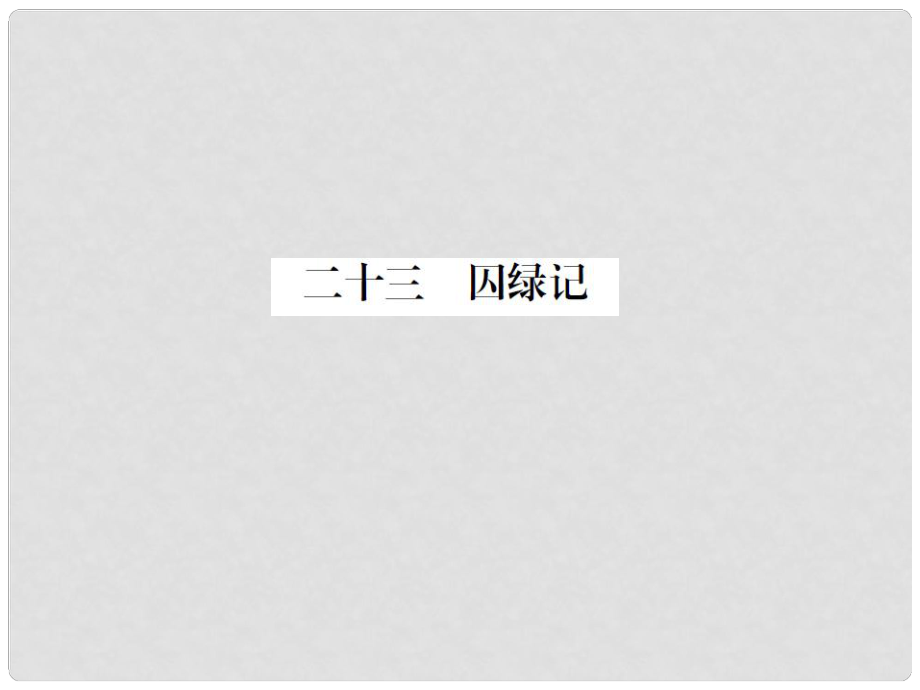 二十三　囚绿记